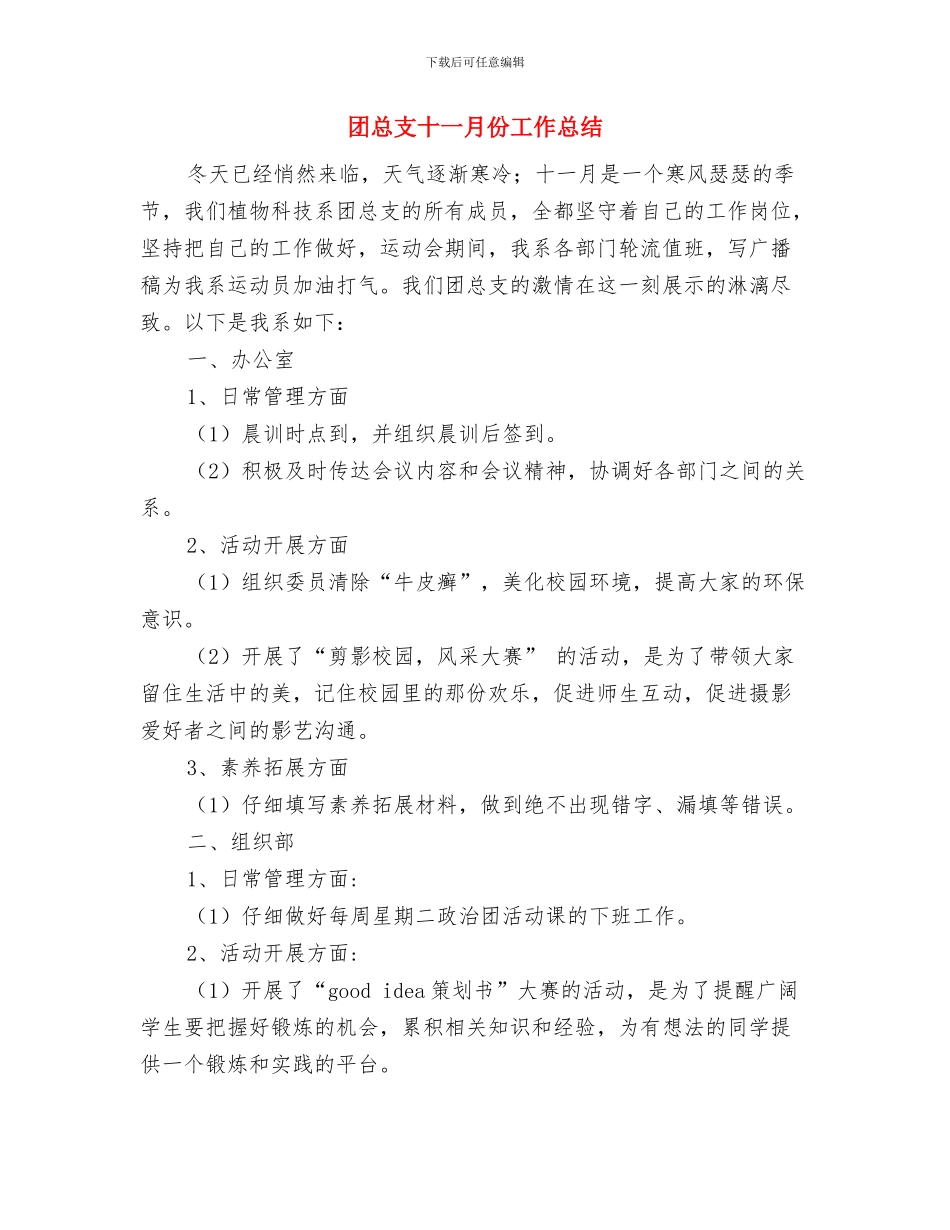 下载后可任意编辑

团总支十一月份工作总结

冬天已经悄然来临，天气逐渐寒冷；十一月是一个寒风瑟瑟的季节，我们植物科技系团总支的所有成员，全都坚守着自己的工作岗位，坚持把自己的工作做好，运动会期间，我系各部门轮流值班，写广播稿为我系运动员加油打气。我们团总支的激情在这一刻展示的淋漓尽致。以下是我系如下：

一、办公室

1、日常管理方面

（1）晨训时点到，并组织晨训后签到。

（2）积极及时传达会议内容和会议精神，协调好各部门之间的关系。

2、活动开展方面

（1）组织委员清除“牛皮癣”，美化校园环境，提高大家的环保意识。

（2）开展了“剪影校园，风采大赛” 的活动，是为了带领大家留住生活中的美，记住校园里的那份欢乐，促进师生互动，促进摄影爱好者之间的影艺沟通。

3、素养拓展方面

（1）仔细填写素养拓展材料，做到绝不出现错字、漏填等错误。

二、组织部

1、日常管理方面：

（1）仔细做好每周星期二政治团活动课的下班工作。

2、活动开展方面：

（1）开展了“good idea 策划书”大赛的活动，是为了提醒广阔学生要把握好锻炼的机会，累积相关知识和经验，为有想法的同学提供一个锻炼和实践的平台。